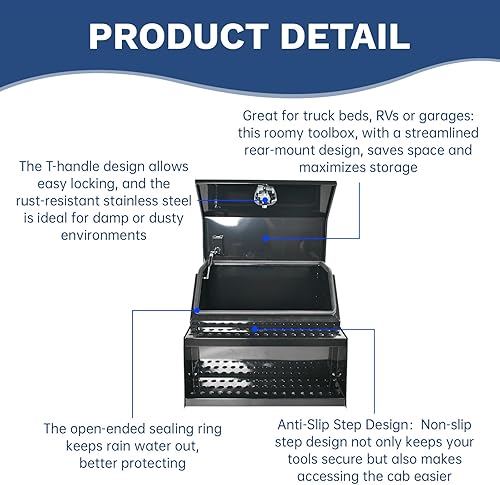 PRODUCT DETAIL

Great for truck beds, RVs or garages: this roomy toolbox, with a streamlined rear-mount design, saves space and maximizes storage

The T-handle design allows easy locking, and the rust-resistant stainless steel is ideal for damp or dusty environments

The open-ended sealing ring keeps rain water out, better protecting

Anti-Slip Step Design: Non-slip step design not only keeps your tools secure but also makes accessing the cab easier